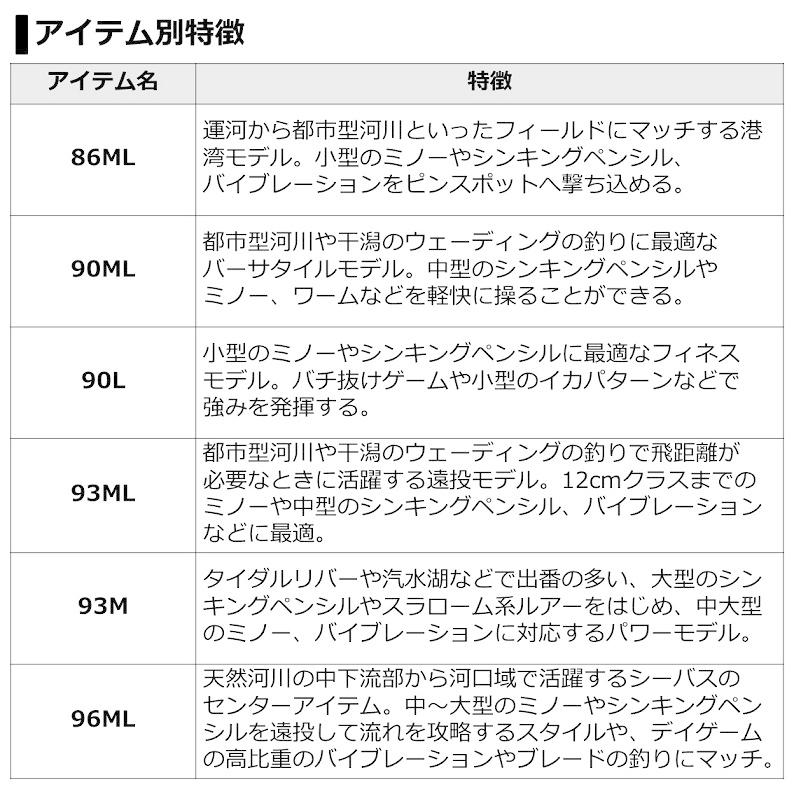 アイテム別特徴

| アイテム名 | 特徴 |
|---|---|
| 86ML | 運河から都市型河川といったフィールドにマッチする港湾モデル。小型のミノーやシンキングペンシル、バイブレーションをピンスポットへ撃ち込める。 |
| 90ML | 都市型河川や干潟のウェーディングの釣りに最適なバーサタイルモデル。中型のシンキングペンシルやミノー、ワームなどを軽快に操ることができる。 |
| 90L | 小型のミノーやシンキングペンシルに最適なフィネスモデル。バチ抜けゲームや小型のイカパターンなどで強みを発揮する。 |
| 93ML | 都市型河川や干潟のウェーディングの釣りで飛距離が必要なときに活躍する遠投モデル。12cmクラスまでのミノーや中型のシンキングペンシル、バイブレーションなどに最適。 |
| 93M | タイダルリバーや汽水湖などで出番の多い、大型のシンキングペンシルやスラローム系ルアーをはじめ、中大型のミノー、バイブレーションに対応するパワーモデル。 |
| 96ML | 天然河川の中下流部から河口域で活躍するシーバスのセンターアイテム。中～大型のミノーやシンキングペンシルを遠投して流れを攻略するスタイルや、デイゲームの高比重のバイブレーションやブレードの釣りにマッチ。 |